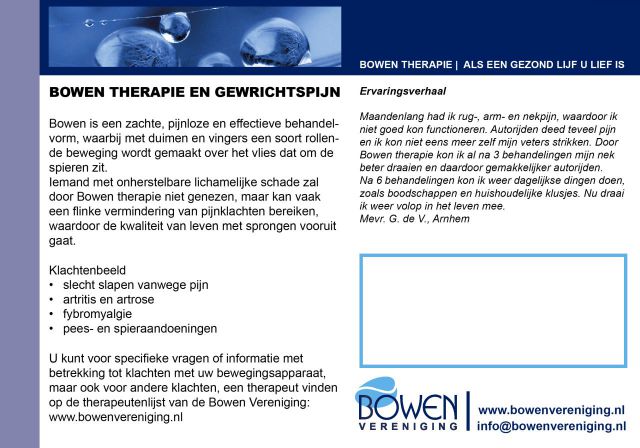 BOWEN THERAPIE | ALS EEN GEZOND LIJF U LIEF IS

BOWEN THERAPIE EN GEWRICHTSPIJN

Bowen is een zachte, pijnloze en effectieve behandelvorm, waarbij met duimen en vingers een soort rollende beweging wordt gemaakt over het vlies dat om de spieren zit.
Iemand met onherstelbare lichamelijke schade zal door Bowen therapie niet genezen, maar kan vaak een flinke vermindering van pijnklachten bereiken, waardoor de kwaliteit van leven met sprongen vooruit gaat.

Klachtenbeeld
• slecht slapen vanwege pijn
• artritis en artrose
• fybromyalgie
• pees- en spieraandoeningen

U kunt voor specifieke vragen of informatie met betrekking tot klachten met uw bewegingsapparaat, maar ook voor andere klachten, een therapeut vinden op de therapeutenlijst van de Bowen Vereniging: www.bowenvereniging.nl

Ervaringsverhaal

Maandenlang had ik rug-, arm- en nekpijn, waardoor ik niet goed kon functioneren. Autorijden deed teveel pijn en ik kon niet eens meer zelf mijn veters strikken. Door Bowen therapie kon ik al na 3 behandelingen mijn nek beter draaien en daardoor gemakkelijker autorijden.
Na 6 behandelingen kon ik weer dagelijkse dingen doen, zoals boodschappen en huishoudelijke klusjes. Nu draai ik weer volop in het leven mee.
Mevr. G. de V., Arnhem

BOWEN VERENIGING

www.bowenvereniging.nl
info@bowenvereniging.nl